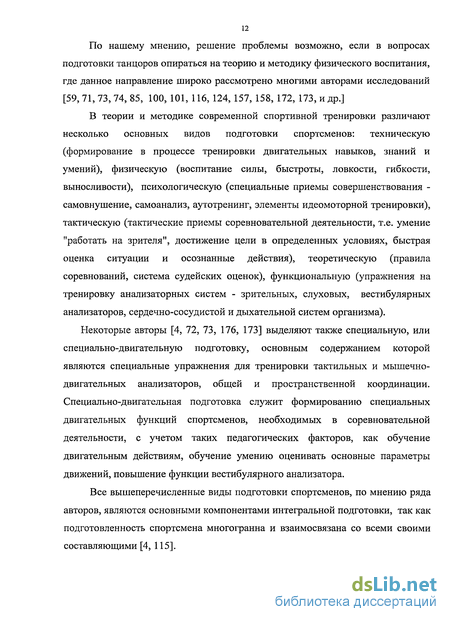 12

По нашему мнению, решение проблемы возможно, если в вопросах подготовки танцоров опираться на теорию и методику физического воспитания, где данное направление широко рассмотрено многими авторами исследований [59, 71, 73, 74, 85, 100, 101, 116, 124, 157, 158, 172, 173, и др.]

В теории и методике современной спортивной тренировки различают несколько основных видов подготовки спортсменов: техническую (формирование в процессе тренировки двигательных навыков, знаний и умений), физическую (воспитание силы, быстроты, ловкости, гибкости, выносливости), психологическую (специальные приемы совершенствования - самовнушение, самоанализ, аутотренинг, элементы идеомоторной тренировки), тактическую (тактические приемы соревновательной деятельности, т.е. умение "работать на зрителя", достижение цели в определенных условиях, быстрая оценка ситуации и осознанные действия), теоретическую (правила соревнований, система судейских оценок), функциональную (упражнения на тренировку анализаторных систем - зрительных, слуховых, вестибулярных анализаторов, сердечно-сосудистой и дыхательной систем организма).

Некоторые авторы [4, 72, 73, 176, 173] выделяют также специальную, или специально-двигательную подготовку, основным содержанием которой являются специальные упражнения для тренировки тактильных и мышечно-двигательных анализаторов, общей и пространственной координации. Специально-двигательная подготовка служит формированию специальных двигательных функций спортсменов, необходимых в соревновательной деятельности, с учетом таких педагогических факторов, как обучение двигательным действиям, обучение умению оценивать основные параметры движений, повышение функции вестибулярного анализатора.

Все вышеперечисленные виды подготовки спортсменов, по мнению ряда авторов, являются основными компонентами интегральной подготовки, так как подготовленность спортсмена многогранна и взаимосвязана со всеми своими составляющими [4, 115].

dsLib.net
библиотека диссертаций